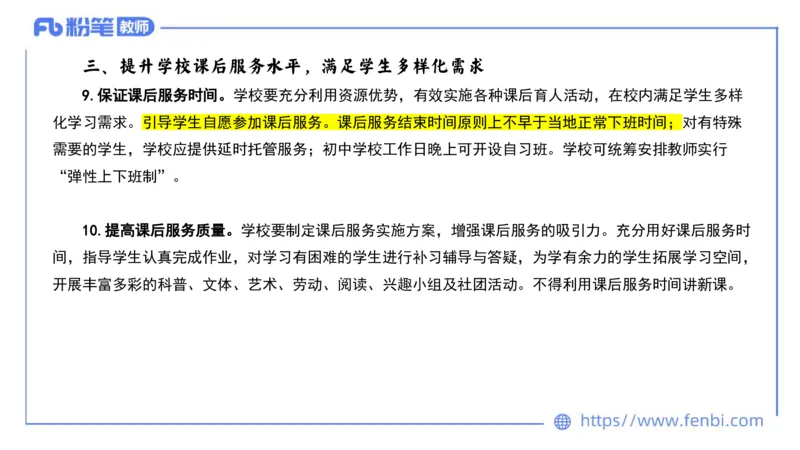 Fb 粉笔 教师

三、提升学校课后服务水平，满足学生多样化需求

9. 保证课后服务时间。学校要充分利用资源优势，有效实施各种课后育人活动，在校内满足学生多样化学习需求。引导学生自愿参加课后服务。课后服务结束时间原则上不早于当地正常下班时间；对有特殊需要的学生，学校应提供延时托管服务；初中学校工作日晚上可开设自习班。学校可统筹安排教师实行“弹性上下班制”。

10. 提高课后服务质量。学校要制定课后服务实施方案，增强课后服务的吸引力。充分用好课后服务时间，指导学生认真完成作业，对学习有困难的学生进行补习辅导与答疑，为学有余力的学生拓展学习空间，开展丰富多彩的科普、文体、艺术、劳动、阅读、兴趣小组及社团活动。不得利用课后服务时间讲新课。

https://www.fenbi.com